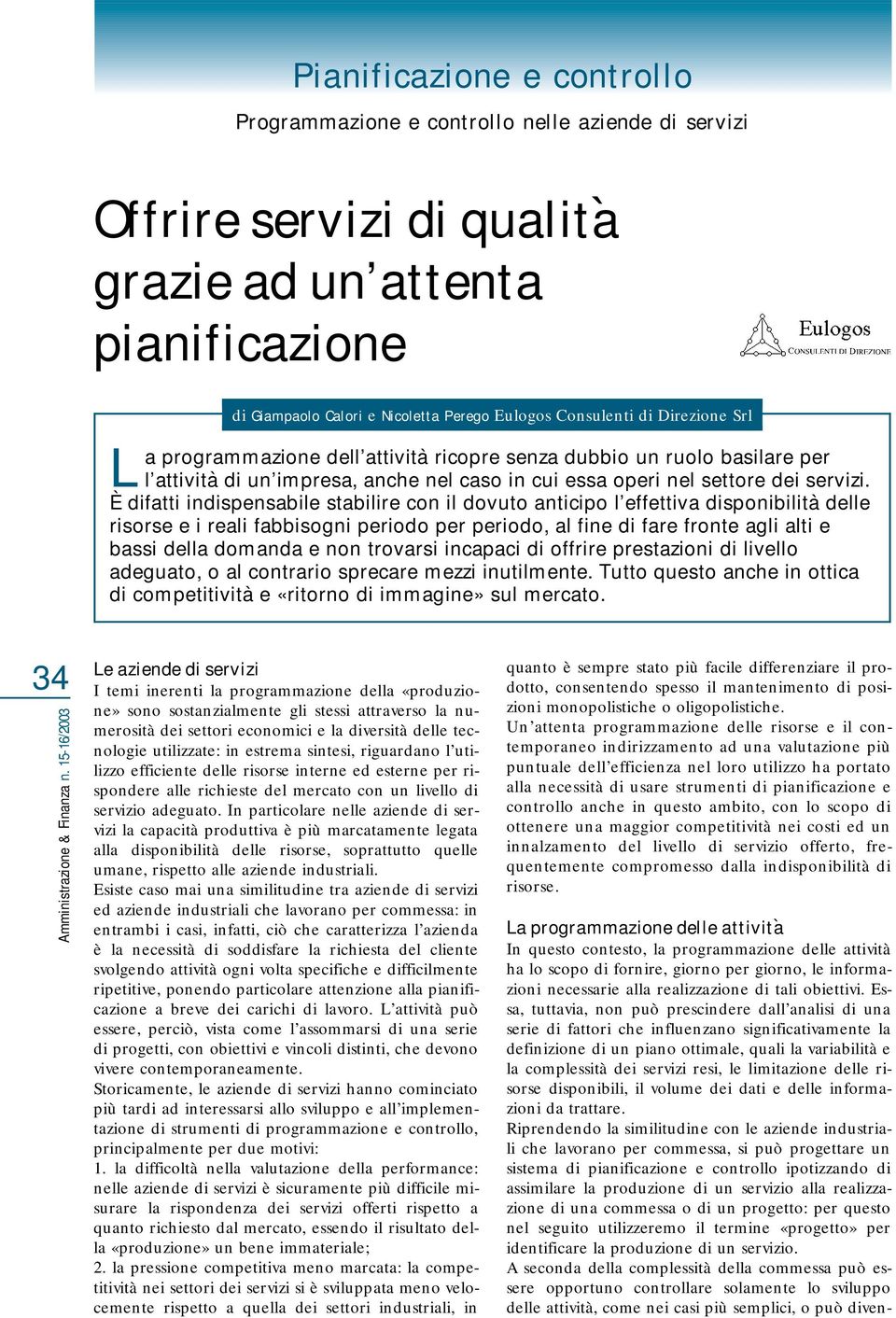 Pianificazione e controllo

Programmazione e controllo nelle aziende di servizi

Offrire servizi di qualità grazie ad un'attenta pianificazione

Eulogos
CONSULENTI DI DIREZIONE

di Giampaolo Calori e Nicoletta Perego Eulogos Consulenti di Direzione Srl

La programmazione dell'attività ricopre senza dubbio un ruolo basilare per l'attività di un'impresa, anche nel caso in cui essa operi nel settore dei servizi. È difatti indispensabile stabilire con il dovuto anticipo l'effettiva disponibilità delle risorse e i reali fabbisogni periodo per periodo, al fine di fare fronte agli alti e bassi della domanda e non trovarsi incapaci di offrire prestazioni di livello adeguato, o al contrario sprecare mezzi inutilmente. Tutto questo anche in ottica di competitività e «ritorno di immagine» sul mercato.

34

Amministrazione & Finanza n. 15-16/2003

Le aziende di servizi
I temi inerenti la programmazione della «produzione» sono sostanzialmente gli stessi attraverso la numerosità dei settori economici e la diversità delle tecnologie utilizzate: in estrema sintesi, riguardano l'utilizzo efficiente delle risorse interne ed esterne per rispondere alle richieste del mercato con un livello di servizio adeguato. In particolare nelle aziende di servizi la capacità produttiva è più marcatamente legata alla disponibilità delle risorse, soprattutto quelle umane, rispetto alle aziende industriali.
Esiste caso mai una similitudine tra aziende di servizi ed aziende industriali che lavorano per commessa: in entrambi i casi, infatti, ciò che caratterizza l'azienda è la necessità di soddisfare la richiesta del cliente svolgendo attività ogni volta specifiche e difficilmente ripetitive, ponendo particolare attenzione alla pianificazione a breve dei carichi di lavoro. L'attività può essere, perciò, vista come l'assommarsi di una serie di progetti, con obiettivi e vincoli distinti, che devono vivere contemporaneamente.
Storicamente, le aziende di servizi hanno cominciato più tardi ad interessarsi allo sviluppo e all'implementazione di strumenti di programmazione e controllo, principalmente per due motivi:
1. la difficoltà nella valutazione della performance: nelle aziende di servizi è sicuramente più difficile misurare la rispondenza dei servizi offerti rispetto a quanto richiesto dal mercato, essendo il risultato della «produzione» un bene immateriale;
2. la pressione competitiva meno marcata: la competitività nei settori dei servizi si è sviluppata meno velocemente rispetto a quella dei settori industriali, in quanto è sempre stato più facile differenziare il prodotto, consentendo spesso il mantenimento di posizioni monopolistiche o oligopolistiche.
Un'attenta programmazione delle risorse e il contemporaneo indirizzamento ad una valutazione più puntuale dell'efficienza nel loro utilizzo ha portato alla necessità di usare strumenti di pianificazione e controllo anche in questo ambito, con lo scopo di ottenere una maggior competitività nei costi ed un innalzamento del livello di servizio offerto, frequentemente compromesso dalla indisponibilità di risorse.

La programmazione delle attività
In questo contesto, la programmazione delle attività ha lo scopo di fornire, giorno per giorno, le informazioni necessarie alla realizzazione di tali obiettivi. Essa, tuttavia, non può prescindere dall'analisi di una serie di fattori che influenzano significativamente la definizione di un piano ottimale, quali la variabilità e la complessità dei servizi resi, le limitazione delle risorse disponibili, il volume dei dati e delle informazioni da trattare.
Riprendendo la similitudine con le aziende industriali che lavorano per commessa, si può progettare un sistema di pianificazione e controllo ipotizzando di assimilare la produzione di un servizio alla realizzazione di una commessa o di un progetto: per questo nel seguito utilizzeremo il termine «progetto» per identificare la produzione di un servizio.
A seconda della complessità della commessa può essere opportuno controllare solamente lo sviluppo delle attività, come nei casi più semplici, o può diven-